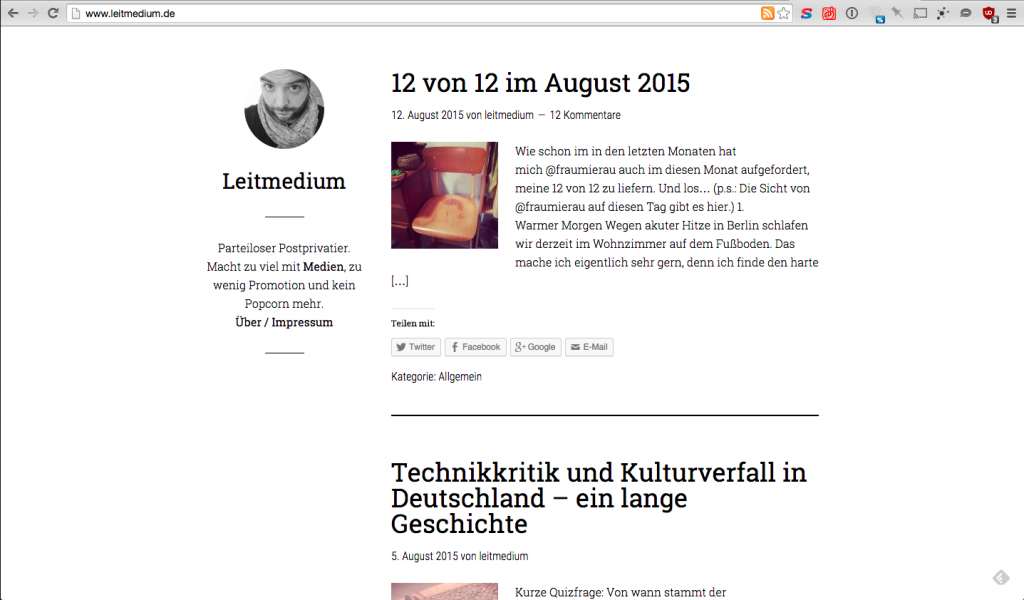 www.leitmedium.de

Leitmedium

Parteiloser Postprivatier. Macht zu viel mit Medien, zu wenig Promotion und kein Popcorn mehr.
Über / Impressum

12 von 12 im August 2015

12. August 2015 von leitmedium — 12 Kommentare

Wie schon im in den letzten Monaten hat mich @fraumierau auch im diesen Monat aufgefordert, meine 12 von 12 zu liefern. Und los… (p.s.: Die Sicht von @fraumierau auf diesen Tag gibt es hier.) 1. Warmer Morgen Wegen akuter Hitze in Berlin schlafen wir derzeit im Wohnzimmer auf dem Fußboden. Das mache ich eigentlich sehr gern, denn ich finde den harte […]

Teilen mit:

Twitter Facebook Google E-Mail

Kategorie: Allgemein

Technikkritik und Kulturverfall in Deutschland – ein lange Geschichte

5. August 2015 von leitmedium

Kurze Quizfrage: Von wann stammt der